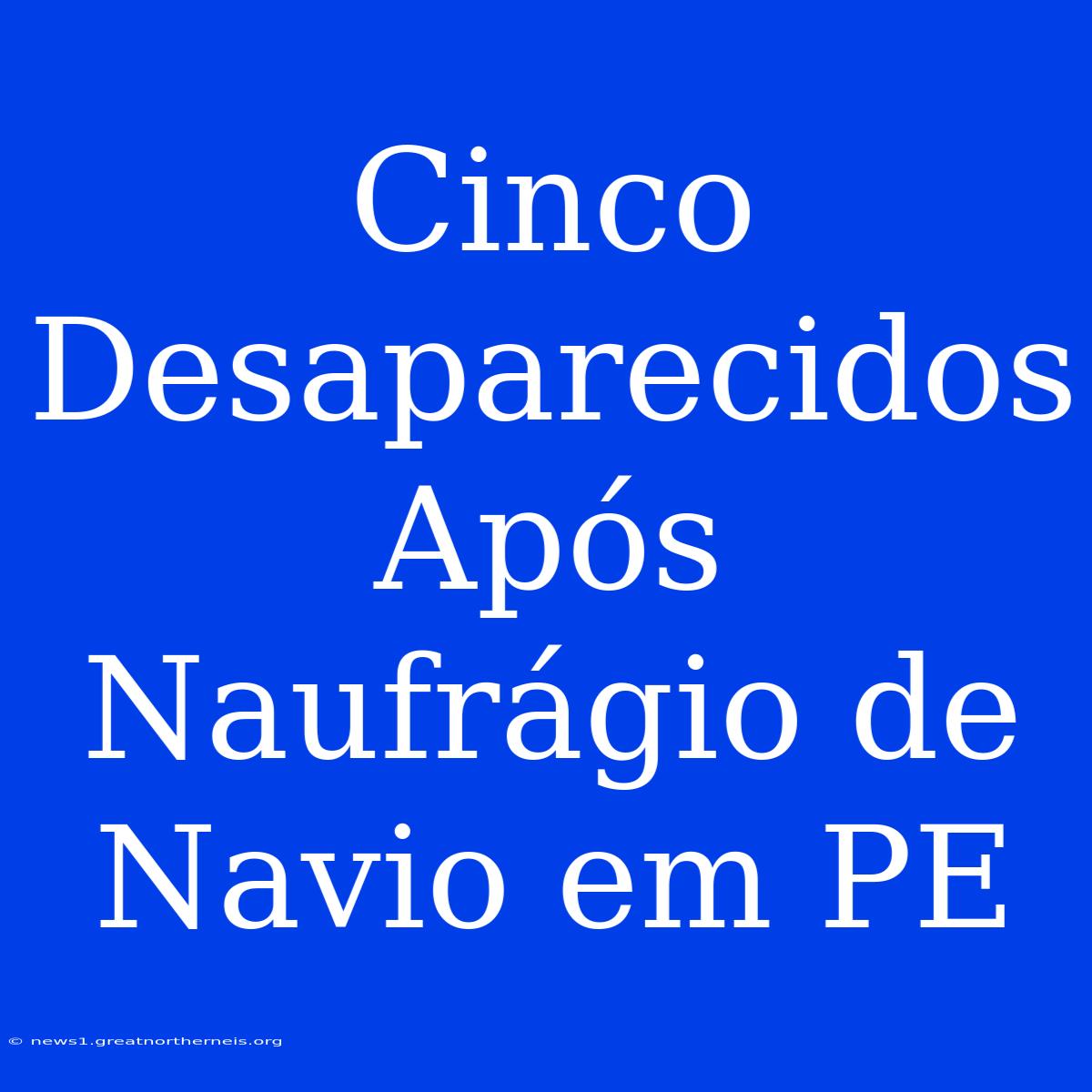 Cinco Desaparecidos Após Naufrágio de Navio em PE

© news1.greatnortherneis.org